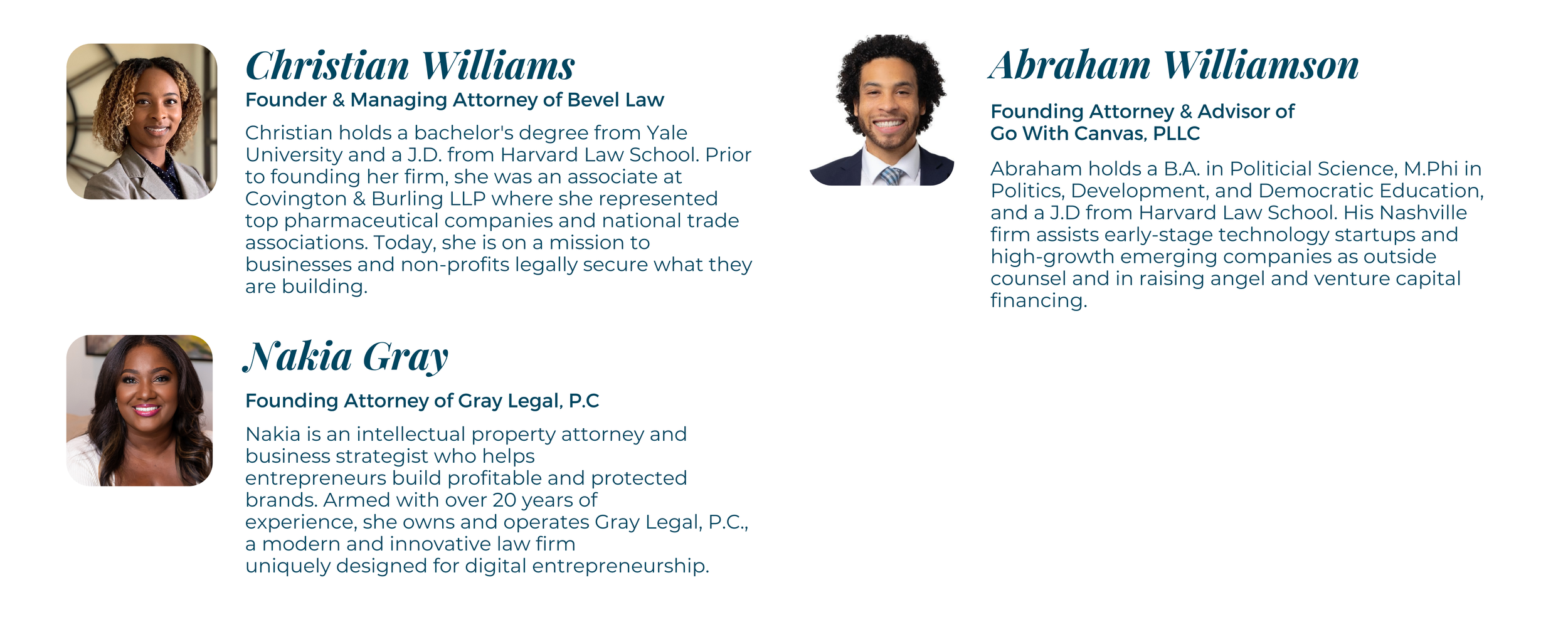 Christian Williams

Founder & Managing Attorney of Bevel Law

Christian holds a bachelor's degree from Yale University and a J.D. from Harvard Law School. Prior to founding her firm, she was an associate at Covington & Burling LLP where she represented top pharmaceutical companies and national trade associations. Today, she is on a mission to businesses and non-profits legally secure what they are building.

Nakia Gray

Founding Attorney of Gray Legal, P.C

Nakia is an intellectual property attorney and business strategist who helps entrepreneurs build profitable and protected brands. Armed with over 20 years of experience, she owns and operates Gray Legal, P.C., a modern and innovative law firm uniquely designed for digital entrepreneurship.

Abraham Williamson

Founding Attorney & Advisor of Go With Canvas, PLLC

Abraham holds a B.A. in Politicial Science, M.Phi in Politics, Development, and Democratic Education, and a J.D from Harvard Law School. His Nashville firm assists early-stage technology startups and high-growth emerging companies as outside counsel and in raising angel and venture capital financing.